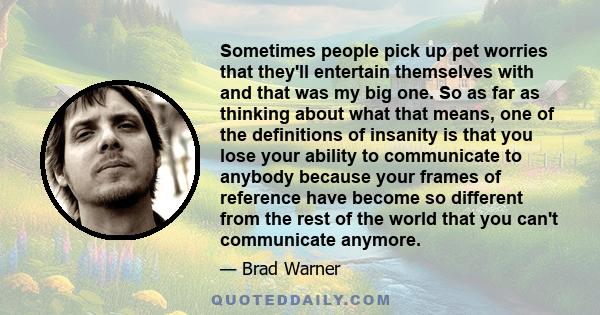 Sometimes people pick up pet worries that they'll entertain themselves with and that was my big one. So as far as thinking about what that means, one of the definitions of insanity is that you lose your ability to communicate to anybody because your frames of reference have become so different from the rest of the world that you can't communicate anymore.

— Brad Warner

QUOTEDDAILY.COM